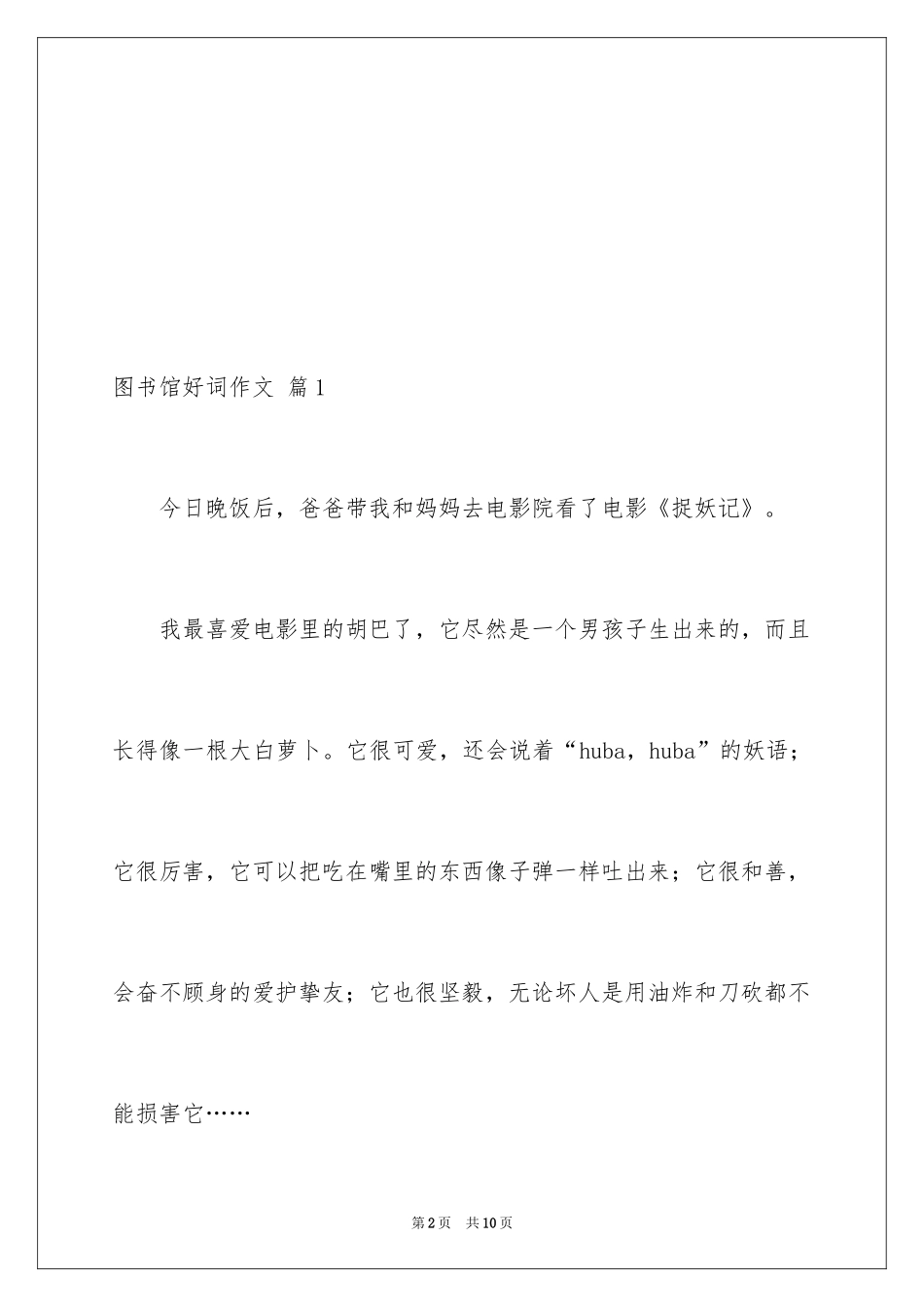 图书馆好词作文 篇1

今日晚饭后，爸爸带我和妈妈去电影院看了电影《捉妖记》。

我最喜爱电影里的胡巴了，它尽然是一个男孩子生出来的，而且长得像一根大白萝卜。它很可爱，还会说着“huba，huba”的妖语；它很厉害，它可以把吃在嘴里的东西像子弹一样吐出来；它很和善，会奋不顾身的爱护挚友；它也很坚毅，无论坏人是用油炸和刀砍都不能损害它……

第2页 共10页